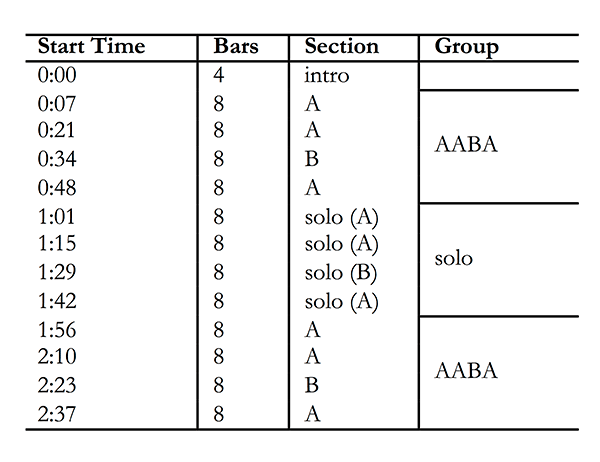 | Start Time | Bars | Section | Group |
|---|---|---|---|
| 0:00 | 4 | intro | |
| 0:07 | 8 | A | AABA |
| 0:21 | 8 | A | |
| 0:34 | 8 | B | |
| 0:48 | 8 | A | |
| 1:01 | 8 | solo (A) | solo |
| 1:15 | 8 | solo (A) | |
| 1:29 | 8 | solo (B) | |
| 1:42 | 8 | solo (A) | |
| 1:56 | 8 | A | AABA |
| 2:10 | 8 | A | |
| 2:23 | 8 | B | |
| 2:37 | 8 | A | |